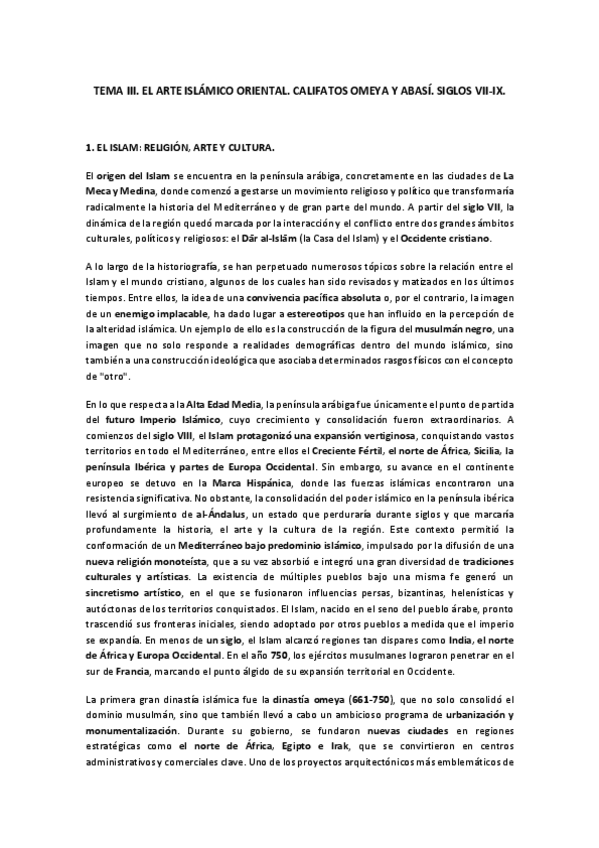 TEMA III. EL ARTE ISLÁMICO ORIENTAL. CALIFATOS OMEYA Y ABASÍ. SIGLOS VII-IX.

1. EL ISLAM: RELIGIÓN, ARTE Y CULTURA.

El origen del Islam se encuentra en la península arábiga, concretamente en las ciudades de La Meca y Medina, donde comenzó a gestarse un movimiento religioso y político que transformaría radicalmente la historia del Mediterráneo y de gran parte del mundo. A partir del siglo VII, la dinámica de la región quedó marcada por la interacción y el conflicto entre dos grandes ámbitos culturales, políticos y religiosos: el Dār al-Islām (la Casa del Islam) y el Occidente cristiano.

A lo largo de la historiografía, se han perpetuado numerosos tópicos sobre la relación entre el Islam y el mundo cristiano, algunos de los cuales han sido revisados y matizados en los últimos tiempos. Entre ellos, la idea de una convivencia pacífica absoluta o, por el contrario, la imagen de un enemigo implacable, ha dado lugar a estereotipos que han influido en la percepción de la alteridad islámica. Un ejemplo de ello es la construcción de la figura del musulmán negro, una imagen que no solo responde a realidades demográficas dentro del mundo islámico, sino también a una construcción ideológica que asociaba determinados rasgos físicos con el concepto de "otro".

En lo que respecta a la Alta Edad Media, la península arábiga fue únicamente el punto de partida del futuro Imperio Islámico, cuyo crecimiento y consolidación fueron extraordinarios. A comienzos del siglo VIII, el Islam protagonizó una expansión vertiginosa, conquistando vastos territorios en todo el Mediterráneo, entre ellos el Creciente Fértil, el norte de África, Sicilia, la península Ibérica y partes de Europa Occidental. Sin embargo, su avance en el continente europeo se detuvo en la Marca Hispánica, donde las fuerzas islámicas encontraron una resistencia significativa. No obstante, la consolidación del poder islámico en la península ibérica llevó al surgimiento de al-Ándalus, un estado que perduraría durante siglos y que marcaría profundamente la historia, el arte y la cultura de la región. Este contexto permitió la conformación de un Mediterráneo bajo predominio islámico, impulsado por la difusión de una nueva religión monoteísta, que a su vez absorbió e integró una gran diversidad de tradiciones culturales y artísticas. La existencia de múltiples pueblos bajo una misma fe generó un sincretismo artístico, en el que se fusionaron influencias persas, bizantinas, helenísticas y autóctonas de los territorios conquistados. El Islam, nacido en el seno del pueblo árabe, pronto trascendió sus fronteras iniciales, siendo adoptado por otros pueblos a medida que el imperio se expandía. En menos de un siglo, el Islam alcanzó regiones tan dispares como India, el norte de África y Europa Occidental. En el año 750, los ejércitos musulmanes lograron penetrar en el sur de Francia, marcando el punto álgido de su expansión territorial en Occidente.

La primera gran dinastía islámica fue la dinastía omeya (661-750), que no solo consolidó el dominio musulmán, sino que también llevó a cabo un ambicioso programa de urbanización y monumentalización. Durante su gobierno, se fundaron nuevas ciudades en regiones estratégicas como el norte de África, Egipto e Irak, que se convirtieron en centros administrativos y comerciales clave. Uno de los proyectos arquitectónicos más emblemáticos de